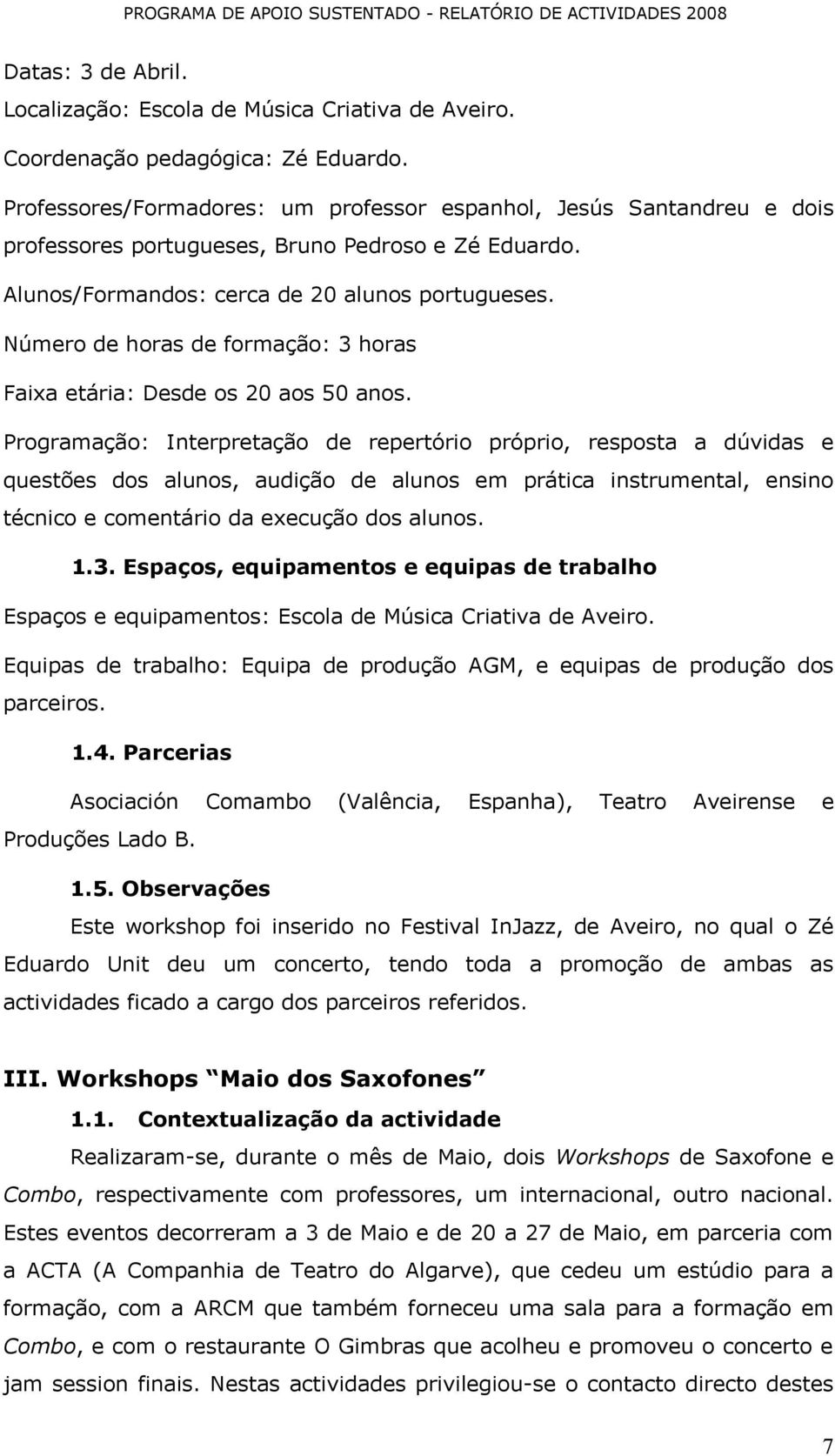 PROGRAMA DE APOIO SUSTENTADO - RELATÓRIO DE ACTIVIDADES 2008

Datas: 3 de Abril.
Localização: Escola de Música Criativa de Aveiro.

Coordenação pedagógica: Zé Eduardo.

Professores/Formadores: um professor espanhol, Jesús Santandreu e dois professores portugueses, Bruno Pedroso e Zé Eduardo.

Alunos/Formandos: cerca de 20 alunos portugueses.

Número de horas de formação: 3 horas

Faixa etária: Desde os 20 aos 50 anos.

Programação: Interpretação de repertório próprio, resposta a dúvidas e questões dos alunos, audição de alunos em prática instrumental, ensino técnico e comentário da execução dos alunos.

1.3. Espaços, equipamentos e equipas de trabalho

Espaços e equipamentos: Escola de Música Criativa de Aveiro.

Equipas de trabalho: Equipa de produção AGM, e equipas de produção dos parceiros.

1.4. Parcerias

Asociación Comambo (Valência, Espanha), Teatro Aveirense e Produções Lado B.

1.5. Observações

Este workshop foi inserido no Festival InJazz, de Aveiro, no qual o Zé Eduardo Unit deu um concerto, tendo toda a promoção de ambas as actividades ficado a cargo dos parceiros referidos.

III. Workshops Maio dos Saxofones

1.1. Contextualização da actividade

Realizaram-se, durante o mês de Maio, dois Workshops de Saxofone e Combo, respectivamente com professores, um internacional, outro nacional. Estes eventos decorreram a 3 de Maio e de 20 a 27 de Maio, em parceria com a ACTA (A Companhia de Teatro do Algarve), que cedeu um estúdio para a formação, com a ARCM que também forneceu uma sala para a formação em Combo, e com o restaurante O Gimbras que acolheu e promoveu o concerto e jam session finais. Nestas actividades privilegiou-se o contacto directo destes

7